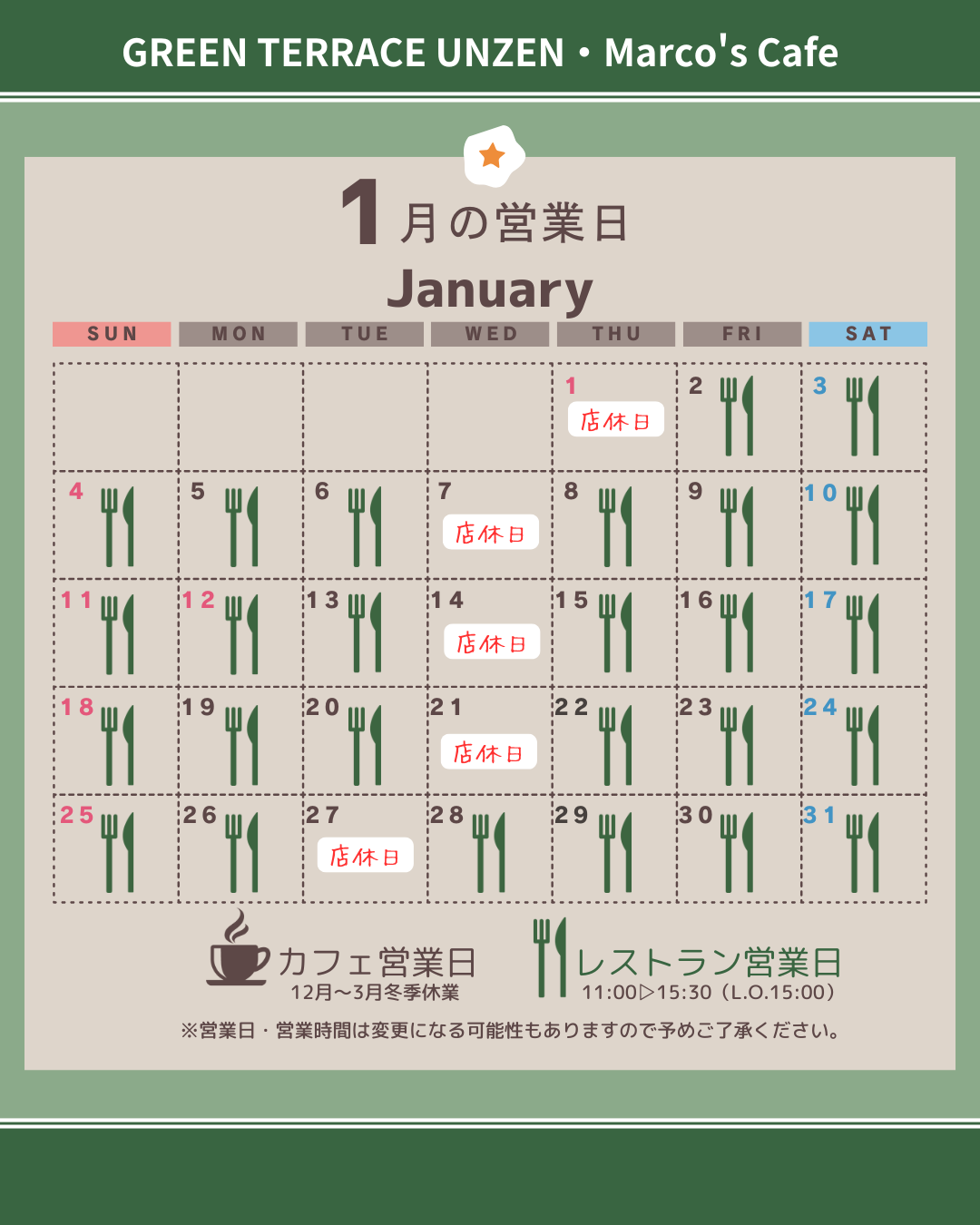 GREEN TERRACE UNZEN・Marco's Cafe

1月の営業日
January

| SUN | MON | TUE | WED | THU | FRI | SAT |
|---|---|---|---|---|---|---|
| | | | | 1 店休日 | 2 | 3 |
| 4 | 5 | 6 | 7 店休日 | 8 | 9 | 10 |
| 11 | 12 | 13 | 14 店休日 | 15 | 16 | 17 |
| 18 | 19 | 20 | 21 店休日 | 22 | 23 | 24 |
| 25 | 26 | 27 店休日 | 28 | 29 | 30 | 31 |

カフェ営業日
12月〜3月冬季休業

レストラン営業日
11:00▷15:30（L.O.15:00）

※営業日・営業時間は変更になる可能性もありますので予めご了承ください。